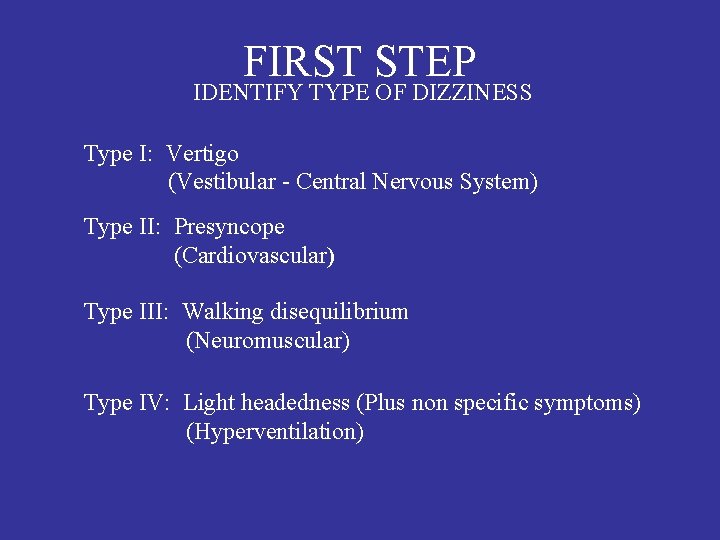 FIRST STEP
IDENTIFY TYPE OF DIZZINESS

Type I: Vertigo
(Vestibular - Central Nervous System)

Type II: Presyncope
(Cardiovascular)

Type III: Walking disequilibrium
(Neuromuscular)

Type IV: Light headedness (Plus non specific symptoms)
(Hyperventilation)